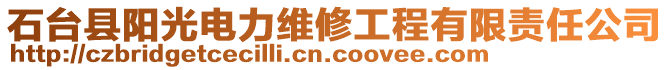 石台县阳光电力维修工程有限责任公司
http://czbridgetcecilli.cn.coovee.com